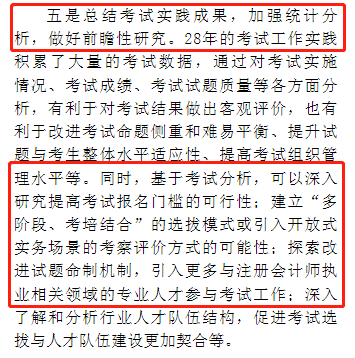 五是总结考试实践成果，加强统计分析，做好前瞻性研究。28年的考试工作实践积累了大量的考试数据，通过对考试实施情况、考试成绩、考试试题质量等各方面分析，有利于对考试结果做出客观评价，也有利于改进考试命题侧重和难易平衡、提升试题与考生整体水平适应性、提高考试组织管理水平等。同时，基于考试分析，可以深入研究提高考试报名门槛的可行性；建立“多阶段、考培结合”的选拔模式或引入开放式实务场景的考察评价方式的可能性；探索改进试题命制机制，引入更多与注册会计师执业相关领域的专业人才参与考试工作；深入了解和分析行业人才队伍结构，促进考试选拔与人才队伍建设更加契合等。